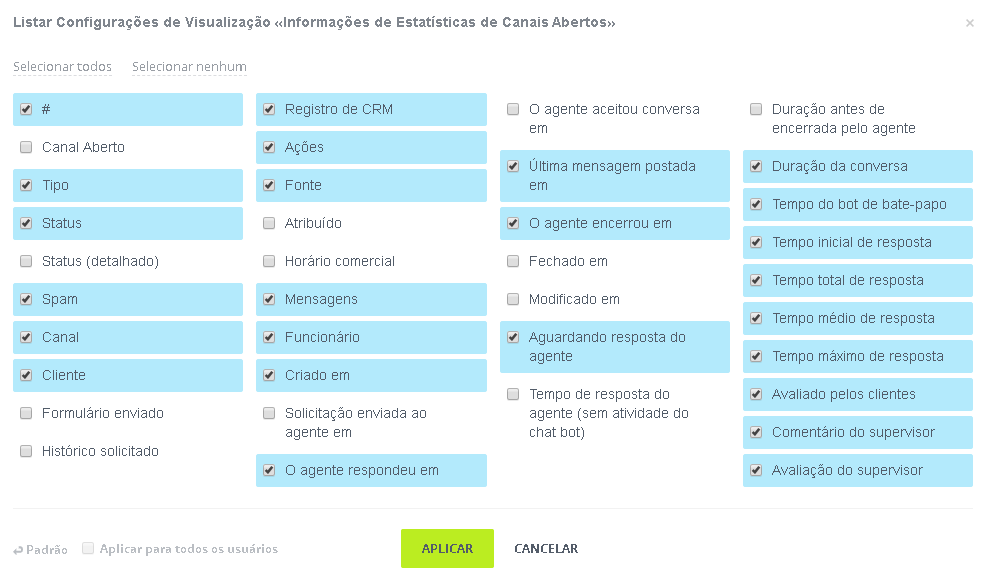 Listar Configurações de Visualização «Informações de Estatísticas de Canais Abertos»

×

Selecionar todos Selecionar nenhum

#
Canal Aberto
Tipo
Status
Status (detalhado)
Spam
Canal
Cliente
Formulário enviado
Histórico solicitado

Registro de CRM
Ações
Fonte
Atribuído
Horário comercial
Mensagens
Funcionário
Criado em
Solicitação enviada ao agente em
O agente respondeu em

O agente aceitou conversa em
Última mensagem postada em
O agente encerrou em
Fechado em
Modificado em
Aguardando resposta do agente
Tempo de resposta do agente (sem atividade do chat bot)

Duração antes de encerrada pelo agente
Duração da conversa
Tempo do bot de bate-papo
Tempo inicial de resposta
Tempo total de resposta
Tempo médio de resposta
Tempo máximo de resposta
Avaliado pelos clientes
Comentário do supervisor
Avaliação do supervisor

Padrão Aplicar para todos os usuários

APLICAR CANCELAR